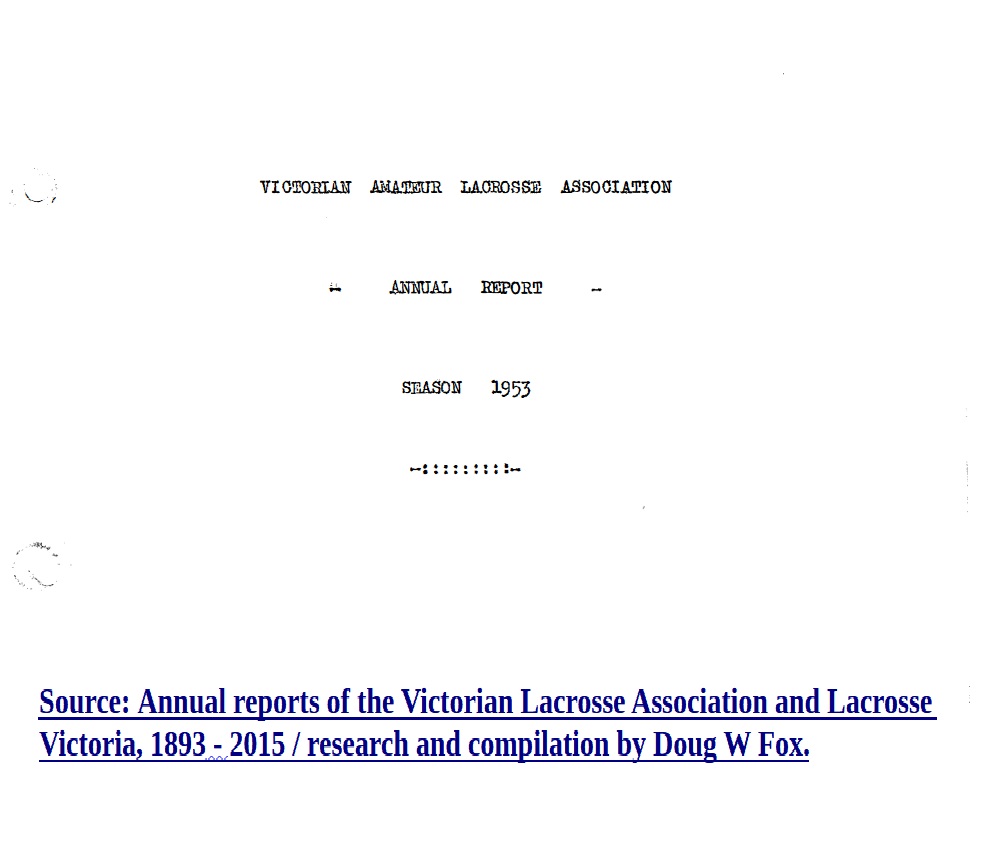 VICTORIAN AMATEUR LACROSSE ASSOCIATION

- ANNUAL REPORT -

SEASON 1953

-:::::::::-

Source: Annual reports of the Victorian Lacrosse Association and Lacrosse Victoria, 1893 - 2015 / research and compilation by Doug W Fox.